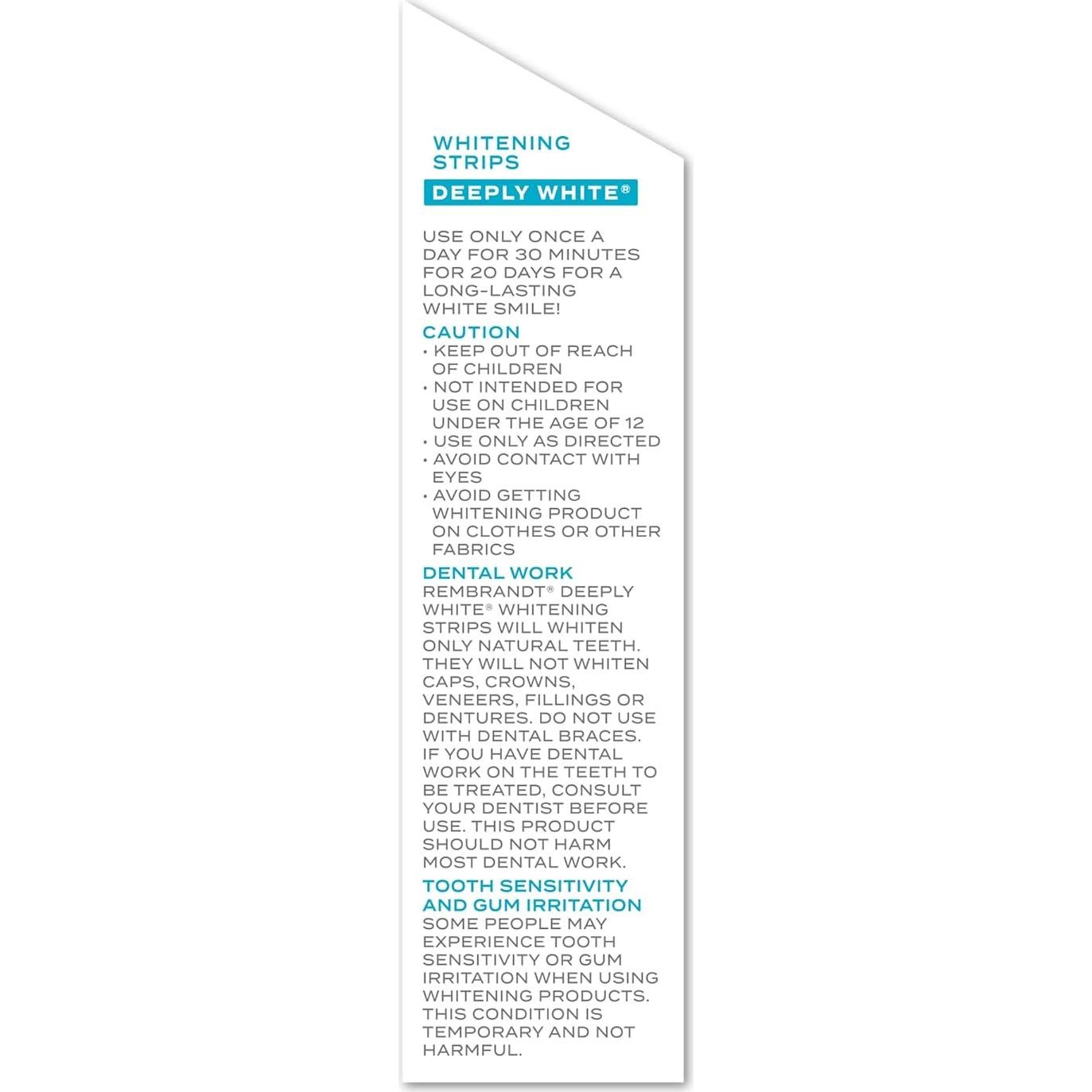 WHITENING STRIPS

DEEPLY WHITE®

USE ONLY ONCE A DAY FOR 30 MINUTES FOR 20 DAYS FOR A LONG-LASTING WHITE SMILE!

CAUTION

• KEEP OUT OF REACH OF CHILDREN
• NOT INTENDED FOR USE ON CHILDREN UNDER THE AGE OF 12
• USE ONLY AS DIRECTED
• AVOID CONTACT WITH EYES
• AVOID GETTING WHITENING PRODUCT ON CLOTHES OR OTHER FABRICS

DENTAL WORK

REMBRANDT® DEEPLY WHITE® WHITENING STRIPS WILL WHITEN ONLY NATURAL TEETH. THEY WILL NOT WHITEN CAPS, CROWNS, VENEERS, FILLINGS OR DENTURES. DO NOT USE WITH DENTAL BRACES. IF YOU HAVE DENTAL WORK ON THE TEETH TO BE TREATED, CONSULT YOUR DENTIST BEFORE USE. THIS PRODUCT SHOULD NOT HARM MOST DENTAL WORK.

TOOTH SENSITIVITY AND GUM IRRITATION

SOME PEOPLE MAY EXPERIENCE TOOTH SENSITIVITY OR GUM IRRITATION WHEN USING WHITENING PRODUCTS. THIS CONDITION IS TEMPORARY AND NOT HARMFUL.